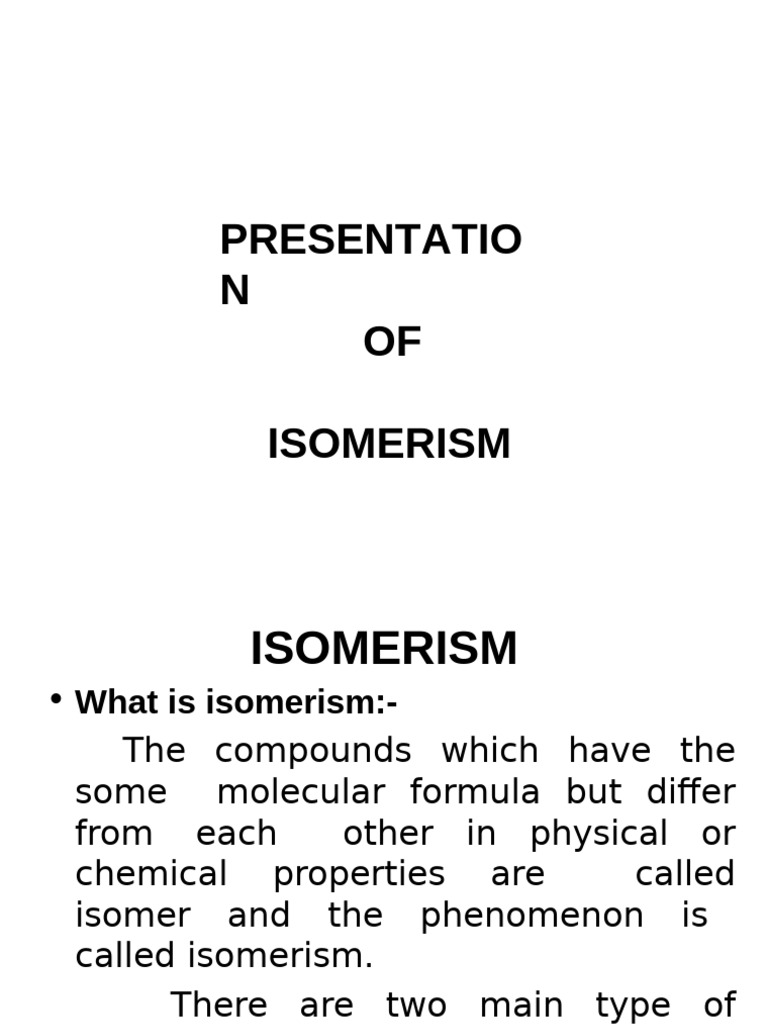 PRESENTATIO
N
OF

ISOMERISM

ISOMERISM

• What is isomerism:-

The compounds which have the some molecular formula but differ from each other in physical or chemical properties are called isomer and the phenomenon is called isomerism.

There are two main type of